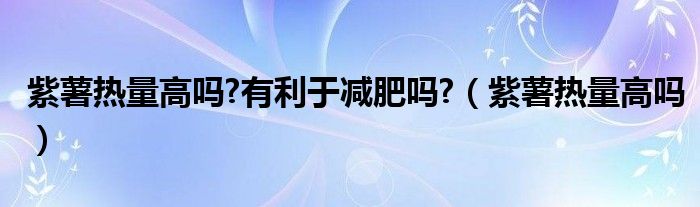 紫薯热量高吗?有利于减肥吗?（紫薯热量高吗）